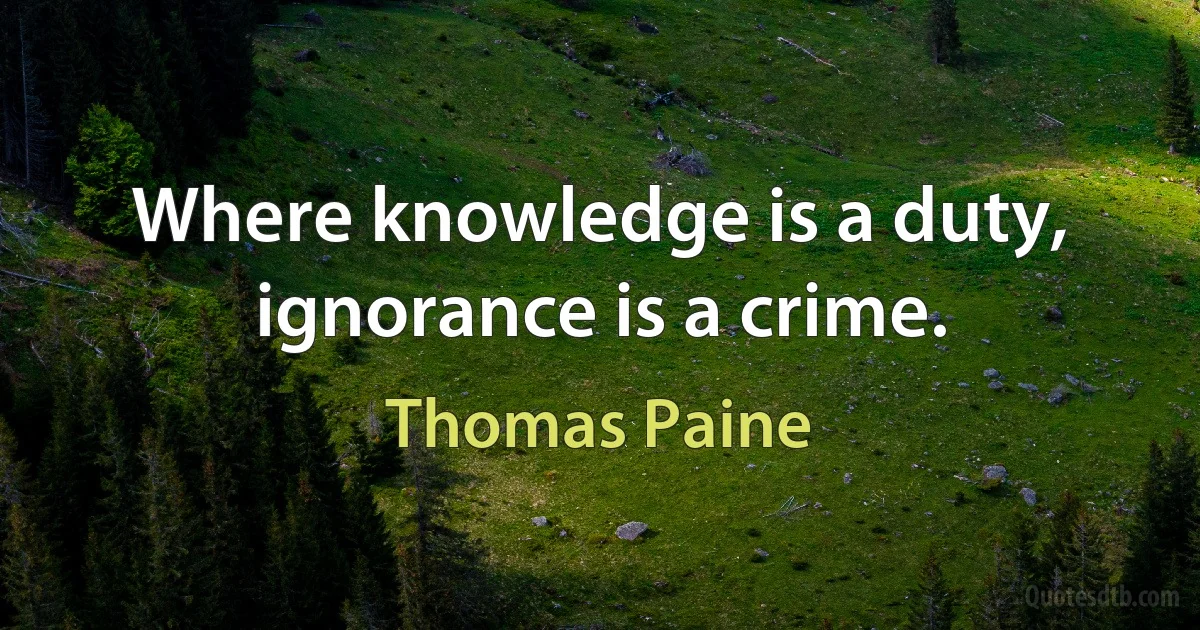 Where knowledge is a duty, ignorance is a crime.

Thomas Paine

Quotesdtb.com